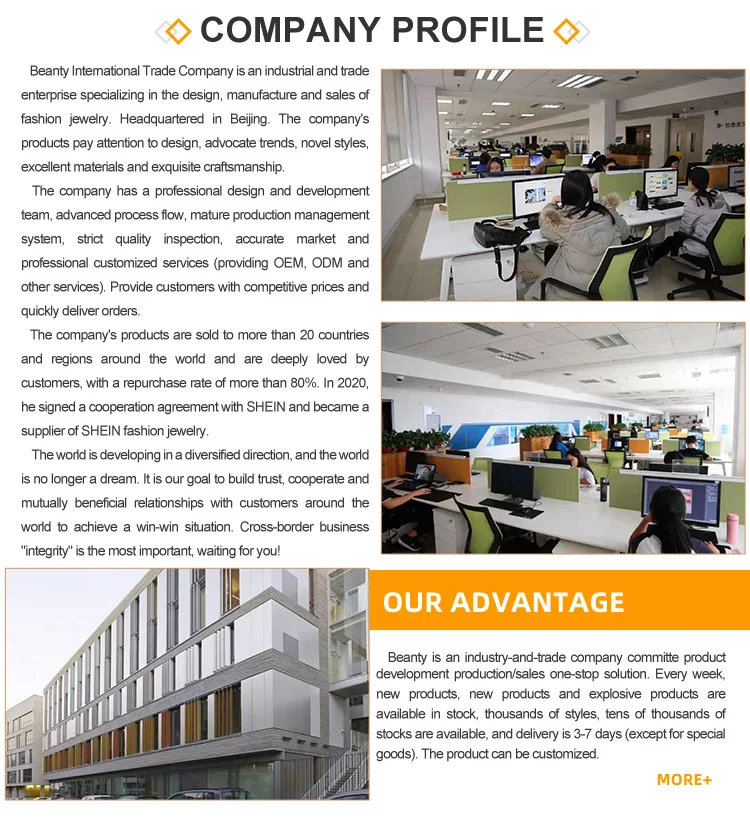 COMPANY PROFILE

Beanty International Trade Company is an industrial and trade enterprise specializing in the design, manufacture and sales of fashion jewelry. Headquartered in Beijing. The company's products pay attention to design, advocate trends, novel styles, excellent materials and exquisite craftsmanship.

The company has a professional design and development team, advanced process flow, mature production management system, strict quality inspection, accurate market and professional customized services (providing OEM, ODM and other services). Provide customers with competitive prices and quickly deliver orders.

The company's products are sold to more than 20 countries and regions around the world and are deeply loved by customers, with a repurchase rate of more than 80%. In 2020, he signed a cooperation agreement with SHEIN and became a supplier of SHEIN fashion jewelry.

The world is developing in a diversified direction, and the world is no longer a dream. It is our goal to build trust, cooperate and mutually beneficial relationships with customers around the world to achieve a win-win situation. Cross-border business "integrity" is the most important, waiting for you!

OUR ADVANTAGE

Beanty is an industry-and-trade company committe product development production/sales one-stop solution. Every week, new products, new products and explosive products are available in stock, thousands of styles, tens of thousands of stocks are available, and delivery is 3-7 days (except for special goods). The product can be customized.

MORE+